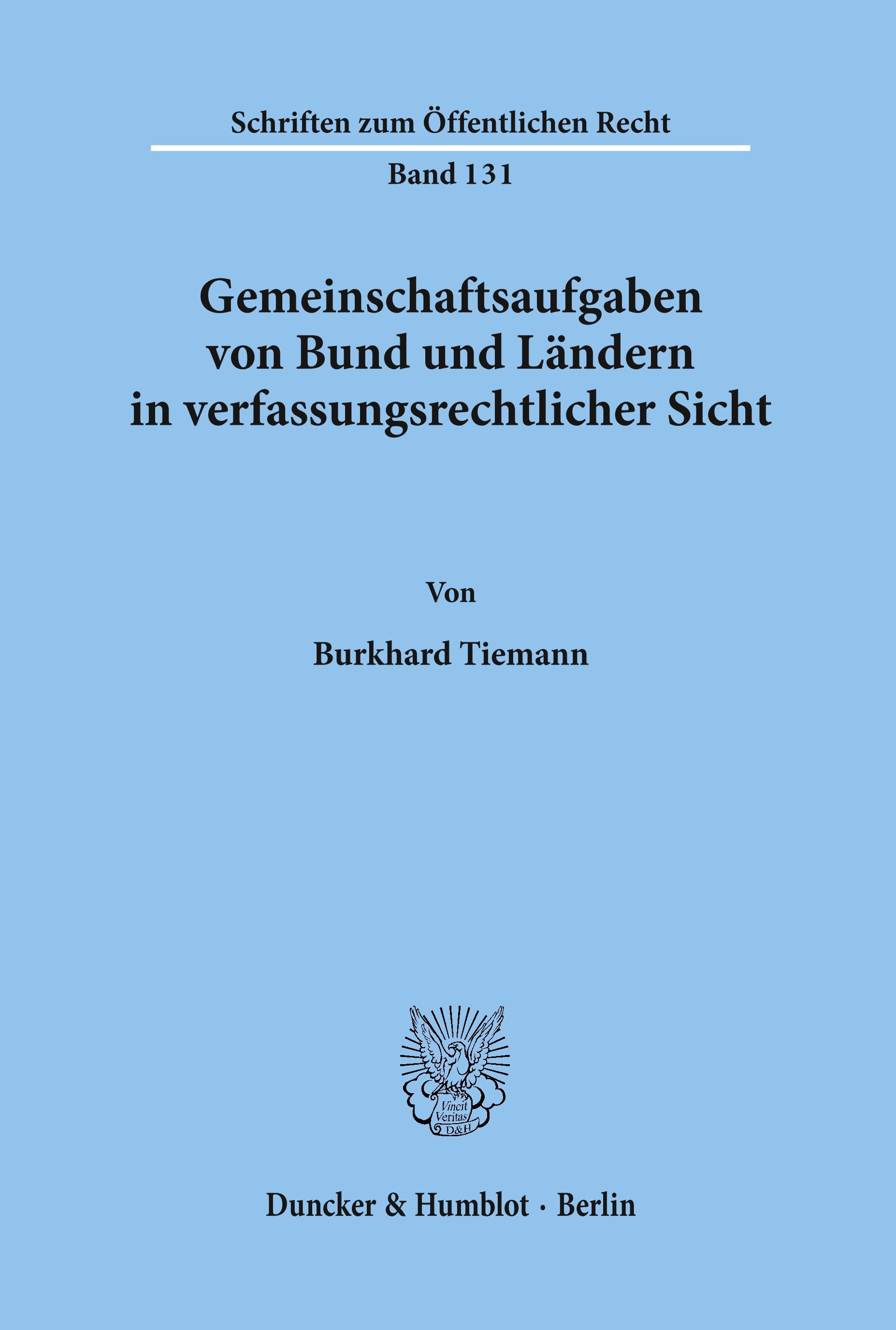 Schriften zum Öffentlichen Recht

Band 131

Gemeinschaftsaufgaben von Bund und Ländern in verfassungsrechtlicher Sicht

Von

Burkhard Tiemann

Vincit Veritas D&H

Duncker & Humblot · Berlin